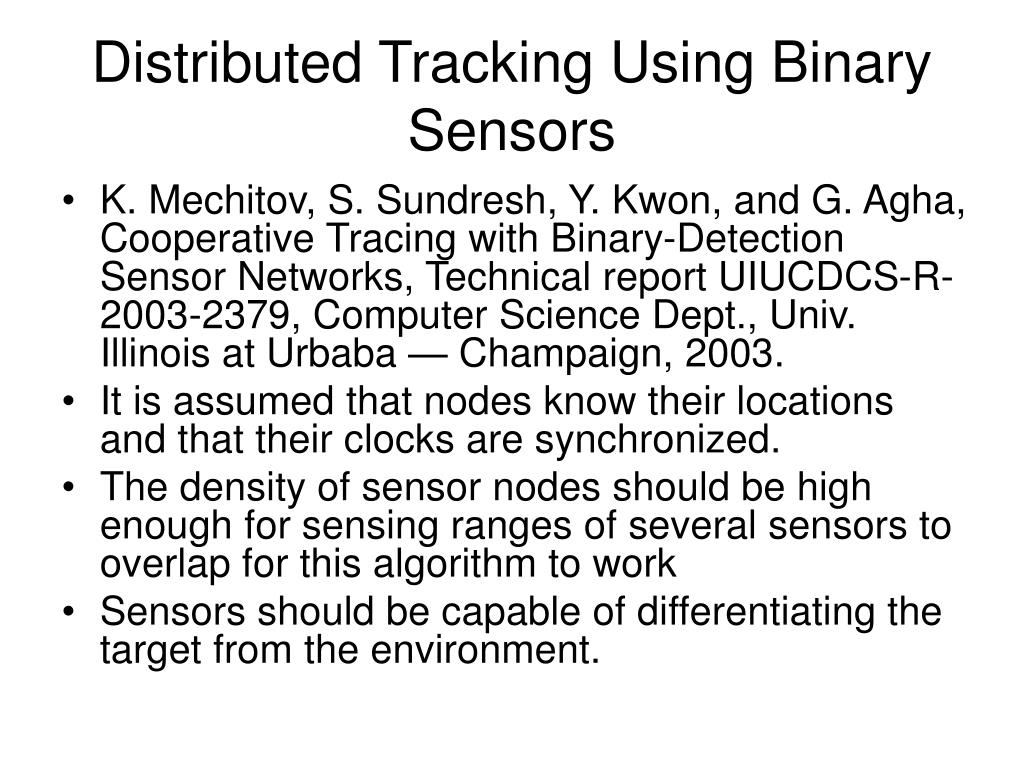 Distributed Tracking Using Binary Sensors

• K. Mechitov, S. Sundresh, Y. Kwon, and G. Agha, Cooperative Tracing with Binary-Detection Sensor Networks, Technical report UIUCDCS-R-2003-2379, Computer Science Dept., Univ. Illinois at Urbaba — Champaign, 2003.
• It is assumed that nodes know their locations and that their clocks are synchronized.
• The density of sensor nodes should be high enough for sensing ranges of several sensors to overlap for this algorithm to work
• Sensors should be capable of differentiating the target from the environment.